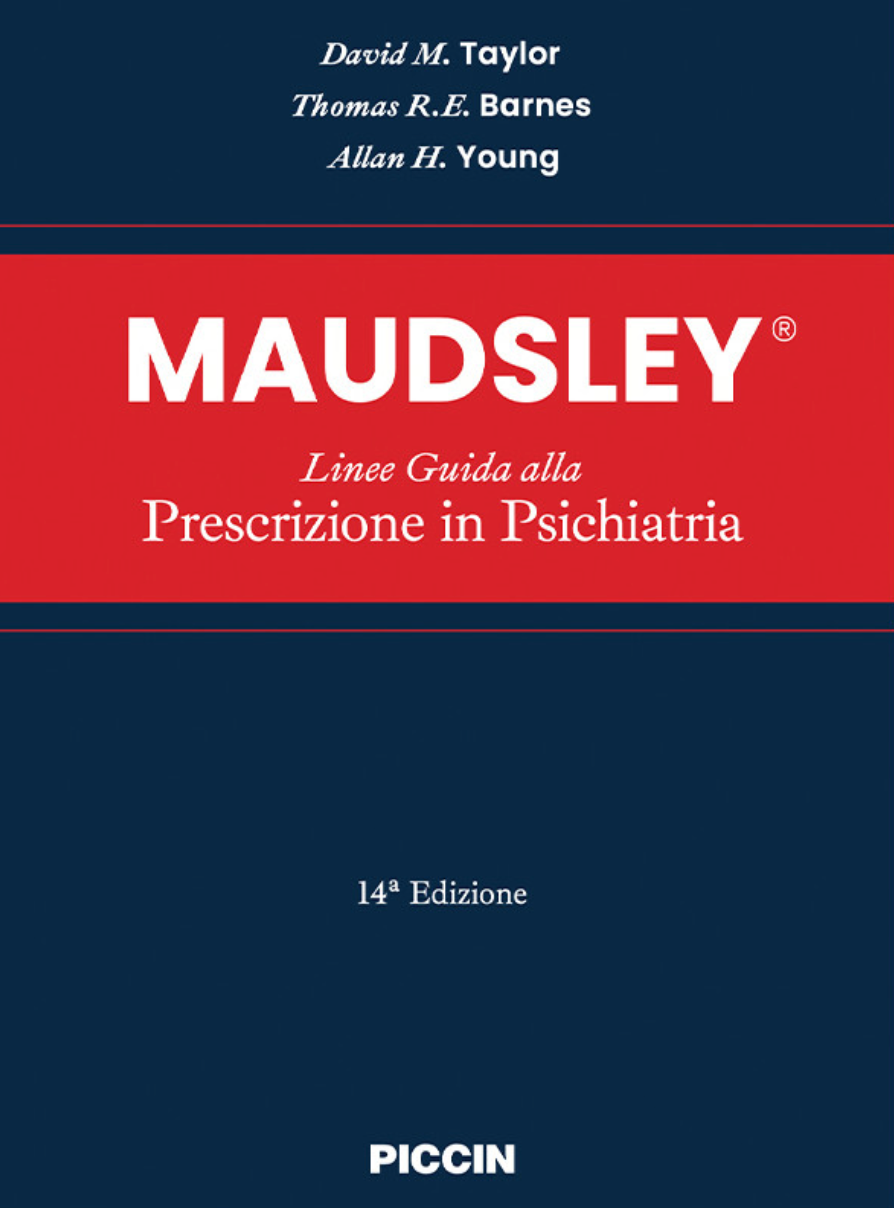 David M. Taylor
Thomas R.E. Barnes
Allan H. Young

MAUDSLEY®

Linee Guida alla
Prescrizione in Psichiatria

14ª Edizione

PICCIN